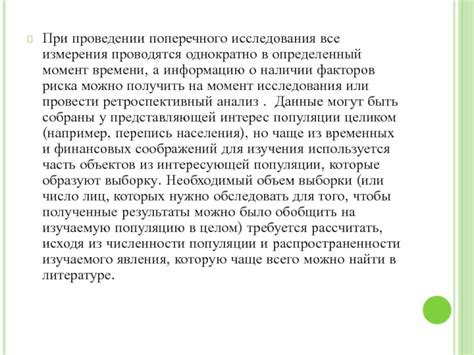 При проведении поперечного исследования все измерения проводятся однократно в определенный момент времени, а информацию о наличии факторов риска можно получить на момент исследования или провести ретроспективный анализ . Данные могут быть собраны у представляющей интерес популяции целиком (например, перепись населения), но чаще из временных и финансовых соображений для изучения используется часть объектов из интересующей популяции, которые образуют выборку. Необходимый объем выборки (или число лиц, которых нужно обследовать для того, чтобы полученные результаты можно было обобщить на изучаемую популяцию в целом) требуется рассчитать, исходя из численности популяции и распространенности изучаемого явления, которую чаще всего можно найти в литературе.